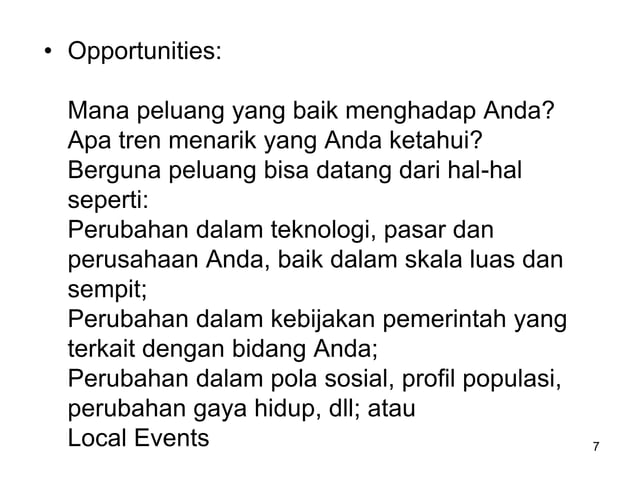 • Opportunities:

Mana peluang yang baik menghadap Anda?
Apa tren menarik yang Anda ketahui?
Berguna peluang bisa datang dari hal-hal seperti:
Perubahan dalam teknologi, pasar dan perusahaan Anda, baik dalam skala luas dan sempit;
Perubahan dalam kebijakan pemerintah yang terkait dengan bidang Anda;
Perubahan dalam pola sosial, profil populasi, perubahan gaya hidup, dll; atau
Local Events

7